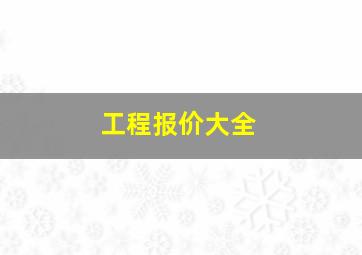 工程报价大全